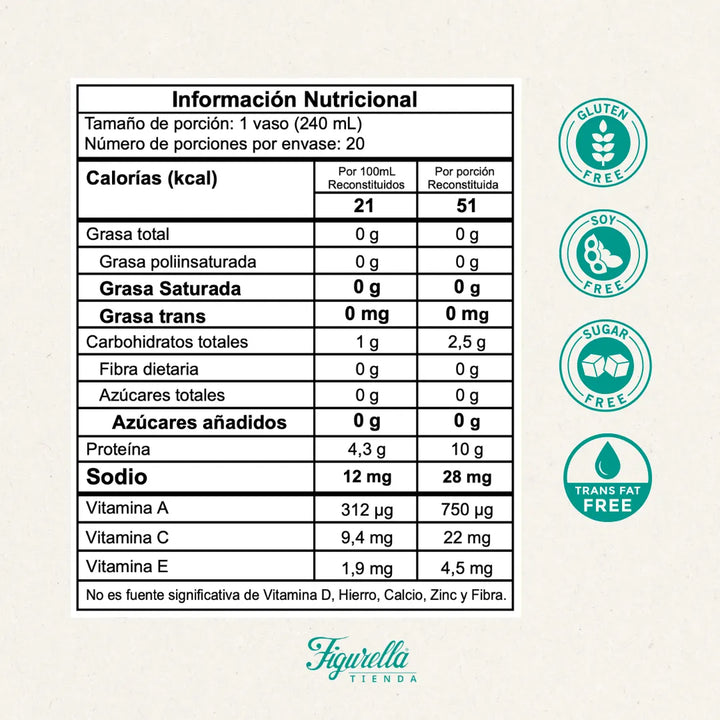 Información Nutricional
Tamaño de porción: 1 vaso (240 mL)
Número de porciones por envase: 20

| Calorías (kcal) | Por 100mL Reconstituidos | Por porción Reconstituida |
|---|---|---|
| | 21 | 51 |
| Grasa total | 0 g | 0 g |
| Grasa poliinsaturada | 0 g | 0 g |
| Grasa Saturada | 0 g | 0 g |
| Grasa trans | 0 mg | 0 mg |
| Carbohidratos totales | 1 g | 2,5 g |
| Fibra dietaria | 0 g | 0 g |
| Azúcares totales | 0 g | 0 g |
| Azúcares añadidos | 0 g | 0 g |
| Proteína | 4,3 g | 10 g |
| Sodio | 12 mg | 28 mg |
| Vitamina A | 312 µg | 750 µg |
| Vitamina C | 9,4 mg | 22 mg |
| Vitamina E | 1,9 mg | 4,5 mg |

No es fuente significativa de Vitamina D, Hierro, Calcio, Zinc y Fibra.

GLUTEN FREE

SOY FREE

SUGAR FREE

TRANS FAT FREE

Figurella TIENDA